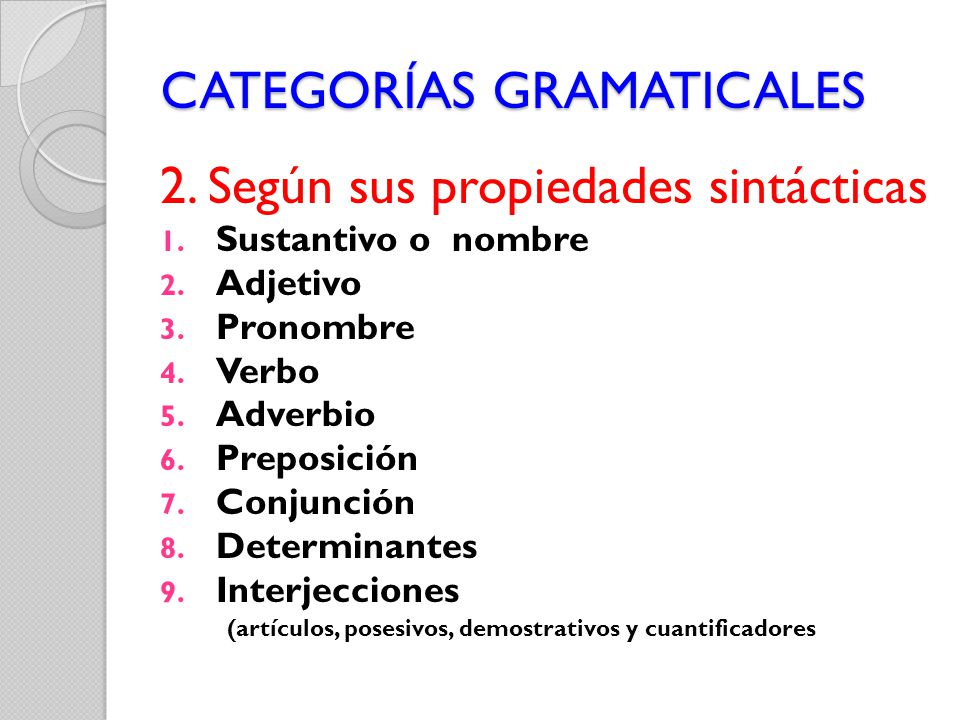 CATEGORÍAS GRAMATICALES

2. Según sus propiedades sintácticas

1. Sustantivo o nombre
2. Adjetivo
3. Pronombre
4. Verbo
5. Adverbio
6. Preposición
7. Conjunción
8. Determinantes
9. Interjecciones

(artículos, posesivos, demostrativos y cuantificadores